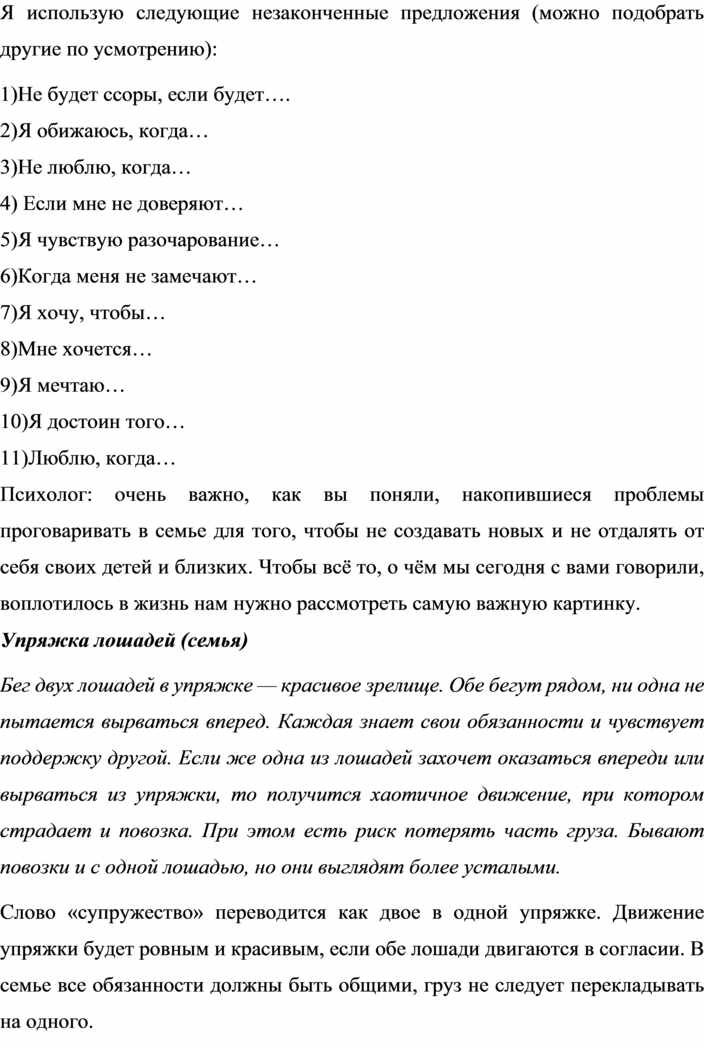 Я использую следующие незаконченные предложения (можно подобрать другие по усмотрению):

1)Не будет ссоры, если будет….

2)Я обижаюсь, когда…

3)Не люблю, когда…

4) Если мне не доверяют…

5)Я чувствую разочарование…

6)Когда меня не замечают…

7)Я хочу, чтобы…

8)Мне хочется…

9)Я мечтаю…

10)Я достоин того…

11)Люблю, когда…

Психолог: очень важно, как вы поняли, накопившиеся проблемы проговаривать в семье для того, чтобы не создавать новых и не отдалять от себя своих детей и близких. Чтобы всё то, о чём мы сегодня с вами говорили, воплотилось в жизнь нам нужно рассмотреть самую важную картинку.

Упряжка лошадей (семья)

Бег двух лошадей в упряжке — красивое зрелище. Обе бегут рядом, ни одна не пытается вырваться вперед. Каждая знает свои обязанности и чувствует поддержку другой. Если же одна из лошадей захочет оказаться впереди или вырваться из упряжки, то получится хаотичное движение, при котором страдает и повозка. При этом есть риск потерять часть груза. Бывают повозки и с одной лошадью, но они выглядят более усталыми.

Слово «супружество» переводится как двое в одной упряжке. Движение упряжки будет ровным и красивым, если обе лошади двигаются в согласии. В семье все обязанности должны быть общими, груз не следует перекладывать на одного.